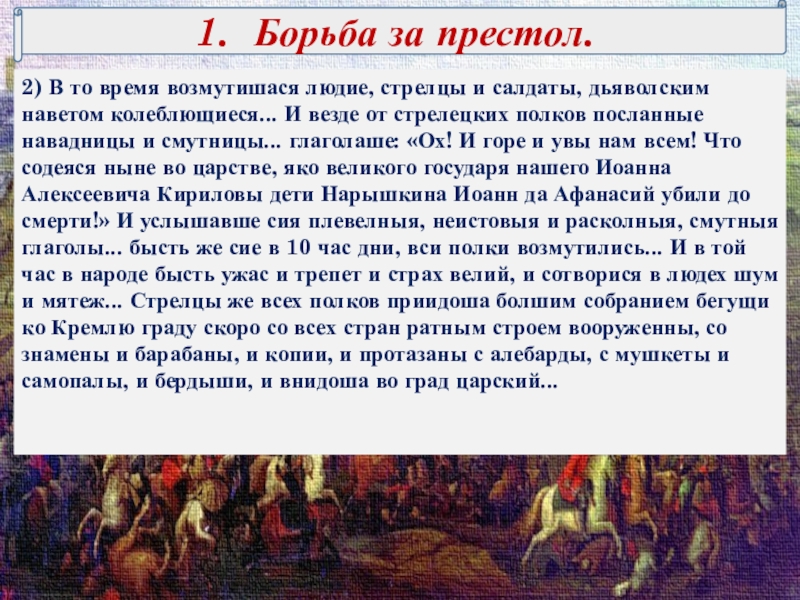 1. Борьба за престол.

2) В то время возмутишася людие, стрелцы и салдаты, дьяволским наветом колеблющиеся... И везде от стрелецких полков посланные навадницы и смутницы... глаголаше: «Ох! И горе и увы нам всем! Что содеяся ныне во царстве, яко великого государя нашего Иоанна Алексеевича Кириловы дети Нарышкина Иоанн да Афанасий убили до смерти!» И услышавше сия плевелныя, неистовыя и расколныя, смутныя глаголы... бысть же сие в 10 час дни, вси полки возмутились... И в той час в народе бысть ужас и трепет и страх велий, и сотворися в людех шум и мятеж... Стрелцы же всех полков приидоша болшим собранием бегущи ко Кремлю граду скоро со всех стран ратным строем вооруженны, со знамены и барабаны, и копии, и протазаны с алебарды, с мушкеты и самопалы, и бердыши, и внидоша во град царский...